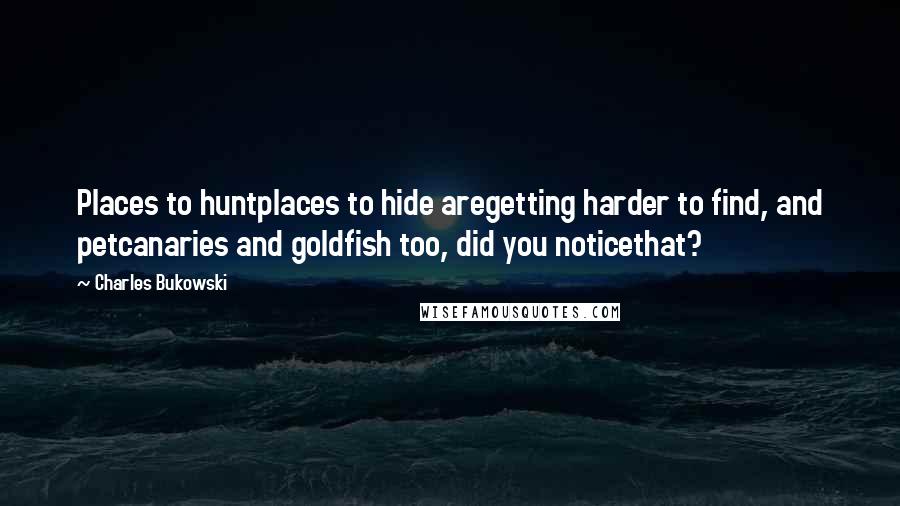 Places to huntplaces to hide aregetting harder to find, and petcanaries and goldfish too, did you noticethat?

~ Charles Bukowski

WISEFAMOUSQUOTES.COM